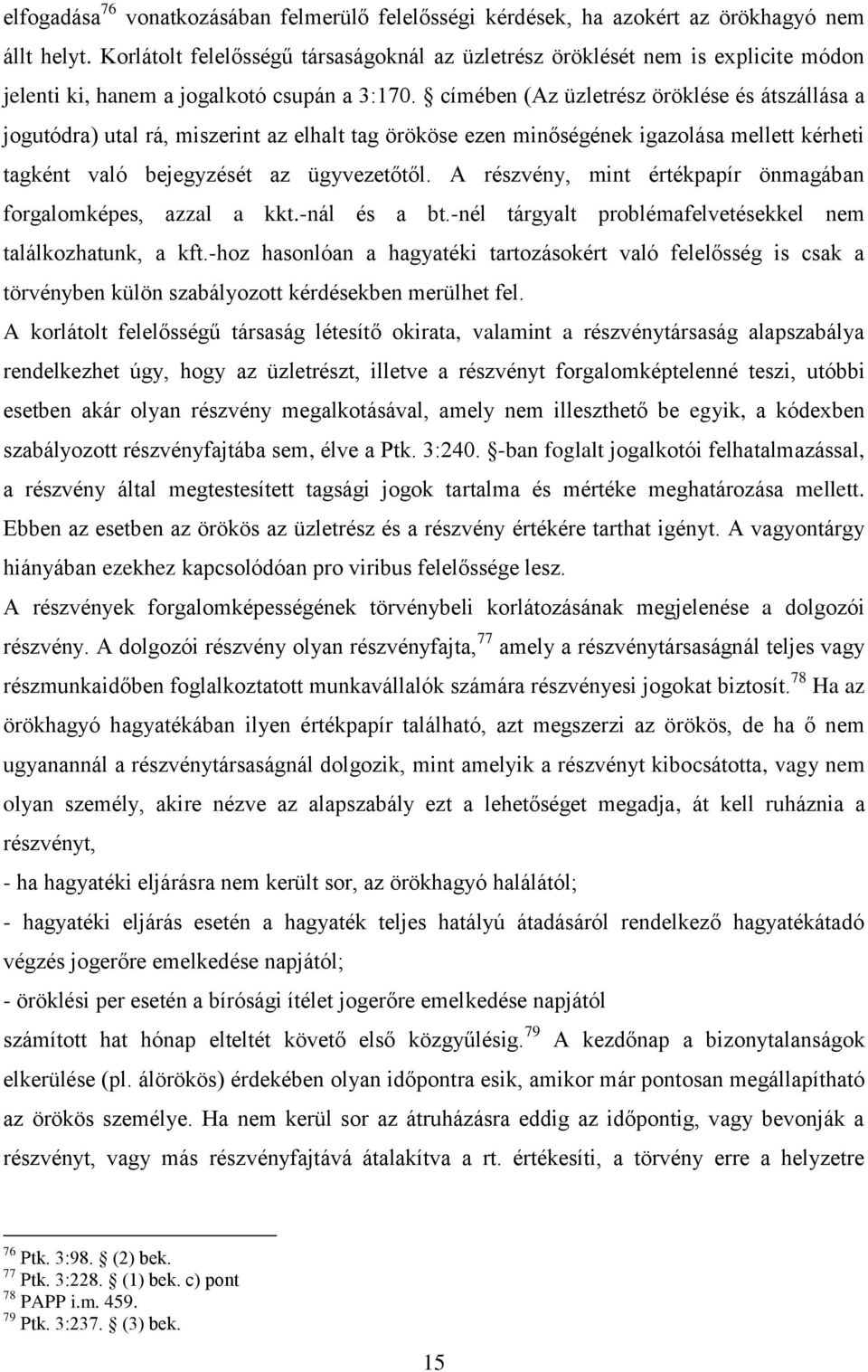 elfogadása$^{76}$ vonatkozásában felmerülő felelősségi kérdések, ha azokért az örökhagyó nem állt helyt. Korlátolt felelősségű társaságoknál az üzletrész öröklését nem is explicite módon jelenti ki, hanem a jogalkotó csupán a 3:170. § címében (Az üzletrész öröklése és átszállása a jogutódra) utal rá, miszerint az elhalt tag örököse ezen minőségének igazolása mellett kérheti tagként való bejegyzését az ügyvezetőtől. A részvény, mint értékpapír önmagában forgalomképes, azzal a kkt.-nál és a bt.-nél tárgyalt problémafelvetésekkel nem találkozhatunk, a kft.-hoz hasonlóan a hagyatéki tartozásokért való felelősség is csak a törvényben külön szabályozott kérdésekben merülhet fel.

A korlátolt felelősségű társaság létesítő okirata, valamint a részvénytársaság alapszabálya rendelkezhet úgy, hogy az üzletrészt, illetve a részvényt forgalomképtelenné teszi, utóbbi esetben akár olyan részvény megalkotásával, amely nem illeszthető be egyik, a kódexben szabályozott részvényfajtába sem, élve a Ptk. 3:240. §-ban foglalt jogalkotói felhatalmazással, a részvény által megtestesített tagsági jogok tartalma és mértéke meghatározása mellett. Ebben az esetben az örökös az üzletrész és a részvény értékére tarthat igényt. A vagyontárgy hiányában ezekhez kapcsolódóan pro viribus felelőssége lesz.

A részvények forgalomképességének törvénybeli korlátozásának megjelenése a dolgozói részvény. A dolgozói részvény olyan részvényfajta,$^{77}$ amely a részvénytársaságnál teljes vagy részmunkaidőben foglalkoztatott munkavállalók számára részvényesi jogokat biztosít.$^{78}$ Ha az örökhagyó hagyatékában ilyen értékpapír található, azt megszerzi az örökös, de ha ő nem ugyanannál a részvénytársaságnál dolgozik, mint amelyik a részvényt kibocsátotta, vagy nem olyan személy, akire nézve az alapszabály ezt a lehetőséget megadja, át kell ruháznia a részvényt,

- ha hagyatéki eljárásra nem került sor, az örökhagyó halálától;

- hagyatéki eljárás esetén a hagyaték teljes hatályú átadásáról rendelkező hagyatékátadó végzés jogerőre emelkedése napjától;

- öröklési per esetén a bírósági ítélet jogerőre emelkedése napjától

számított hat hónap elteltét követő első közgyűlésig.$^{79}$ A kezdőnap a bizonytalanságok elkerülése (pl. álörökös) érdekében olyan időpontra esik, amikor már pontosan megállapítható az örökös személye. Ha nem kerül sor az átruházásra eddig az időpontig, vagy bevonják a részvényt, vagy más részvényfajtává átalakítva a rt. értékesíti, a törvény erre a helyzetre

$^{76}$ Ptk. 3:98. § (2) bek.
$^{77}$ Ptk. 3:228. § (1) bek. c) pont
$^{78}$ PAPP i.m. 459.
$^{79}$ Ptk. 3:237. § (3) bek.

15